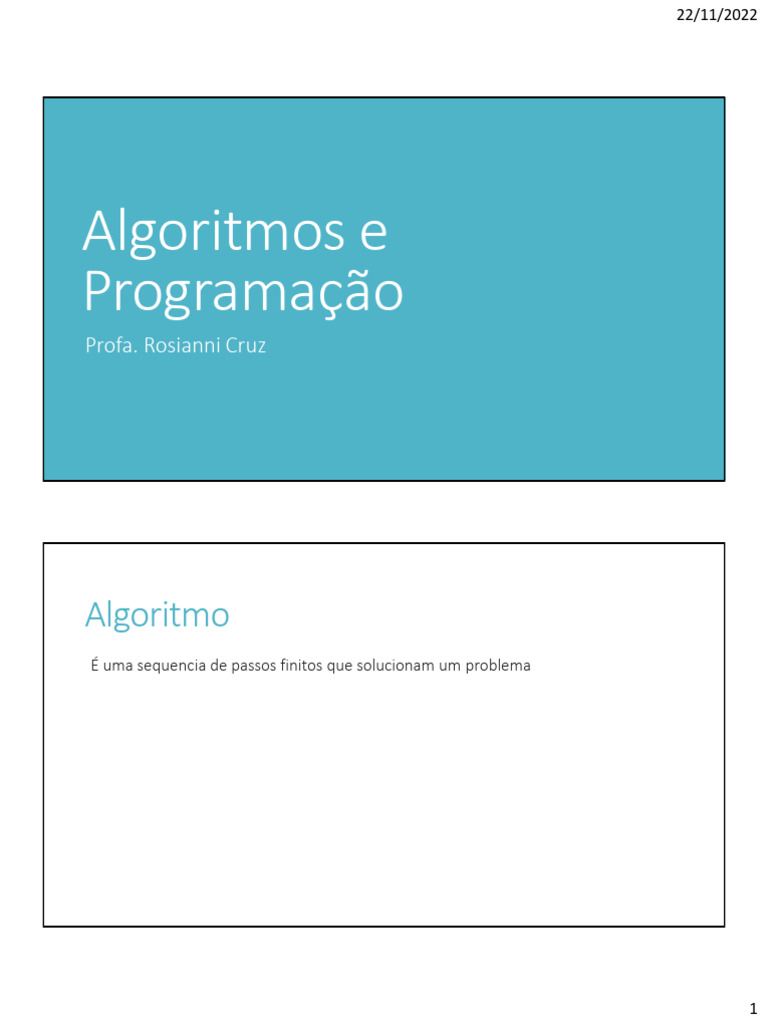 22/11/2022

Algoritmos e Programação

Profa. Rosianni Cruz

Algoritmo

É uma sequencia de passos finitos que solucionam um problema

1